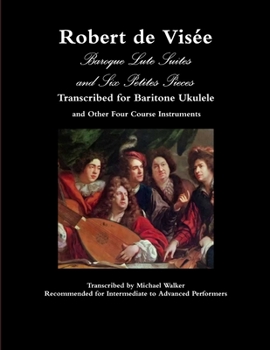 Robert de Visée

Baroque Lute Suites
and Six Petites Pieces

Transcribed for Baritone Ukulele

and Other Four Course Instruments

Transcribed by Michael Walker
Recommended for Intermediate to Advanced Performers